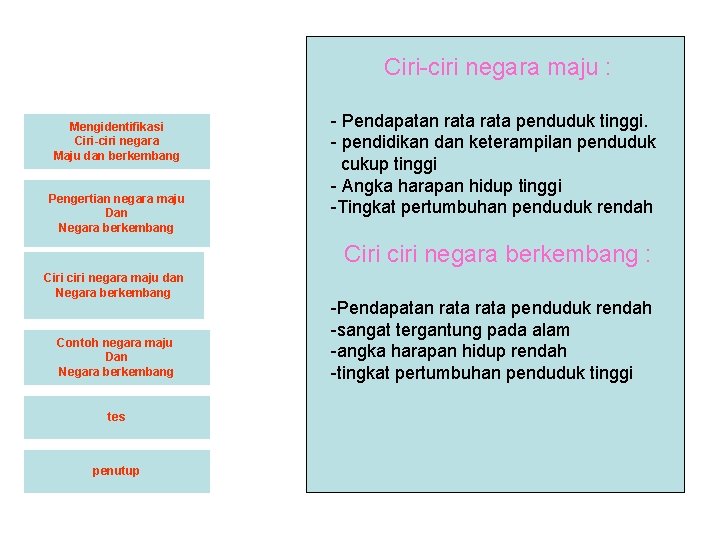 Mengidentifikasi
Ciri-ciri negara
Maju dan berkembang

Pengertian negara maju
Dan
Negara berkembang

Ciri ciri negara maju dan
Negara berkembang

Contoh negara maju
Dan
Negara berkembang

tes

penutup

Ciri-ciri negara maju :

- Pendapatan rata rata penduduk tinggi.
- pendidikan dan keterampilan penduduk cukup tinggi
- Angka harapan hidup tinggi
-Tingkat pertumbuhan penduduk rendah

Ciri ciri negara berkembang :

-Pendapatan rata rata penduduk rendah
-sangat tergantung pada alam
-angka harapan hidup rendah
-tingkat pertumbuhan penduduk tinggi